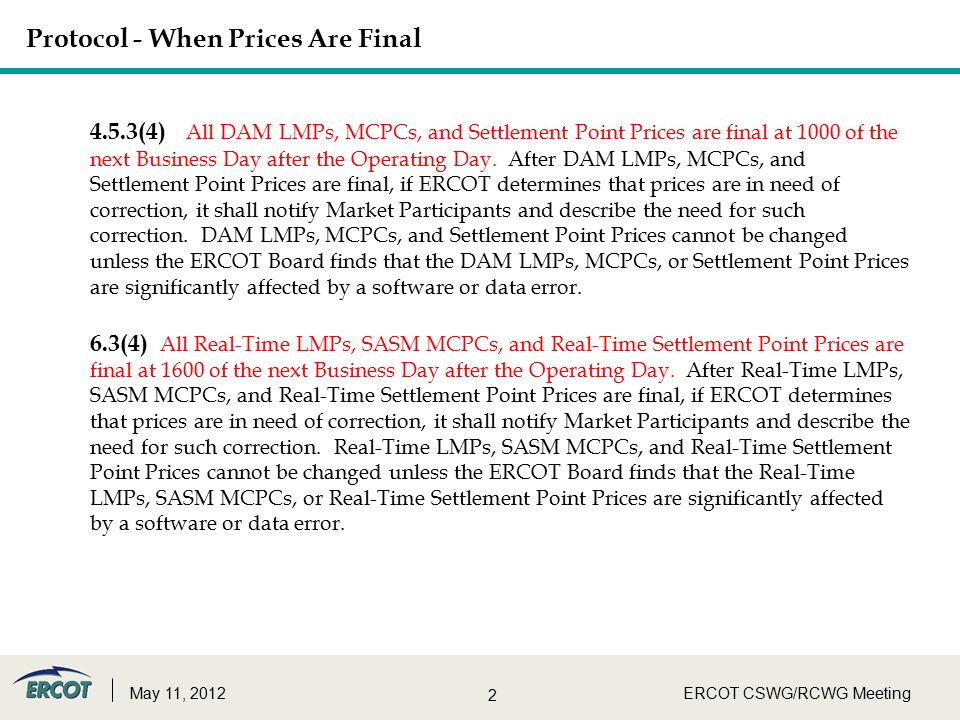 Protocol - When Prices Are Final

4.5.3(4) All DAM LMPs, MCPCs, and Settlement Point Prices are final at 1000 of the next Business Day after the Operating Day. After DAM LMPs, MCPCs, and Settlement Point Prices are final, if ERCOT determines that prices are in need of correction, it shall notify Market Participants and describe the need for such correction. DAM LMPs, MCPCs, and Settlement Point Prices cannot be changed unless the ERCOT Board finds that the DAM LMPs, MCPCs, or Settlement Point Prices are significantly affected by a software or data error.

6.3(4) All Real-Time LMPs, SASM MCPCs, and Real-Time Settlement Point Prices are final at 1600 of the next Business Day after the Operating Day. After Real-Time LMPs, SASM MCPCs, and Real-Time Settlement Point Prices are final, if ERCOT determines that prices are in need of correction, it shall notify Market Participants and describe the need for such correction. Real-Time LMPs, SASM MCPCs, and Real-Time Settlement Point Prices cannot be changed unless the ERCOT Board finds that the Real-Time LMPs, SASM MCPCs, or Real-Time Settlement Point Prices are significantly affected by a software or data error.

ERCOT May 11, 2012 2 ERCOT CSWG/RCWG Meeting